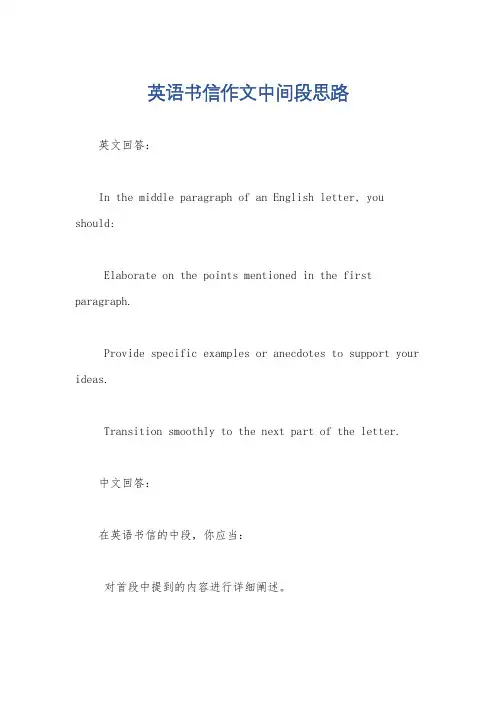 英语书信作文中间段思路

英文回答：

In the middle paragraph of an English letter, you should:

Elaborate on the points mentioned in the first paragraph.

Provide specific examples or anecdotes to support your ideas.

Transition smoothly to the next part of the letter.

中文回答：

在英语书信的中段，你应当：

对首段中提到的内容进行详细阐述。